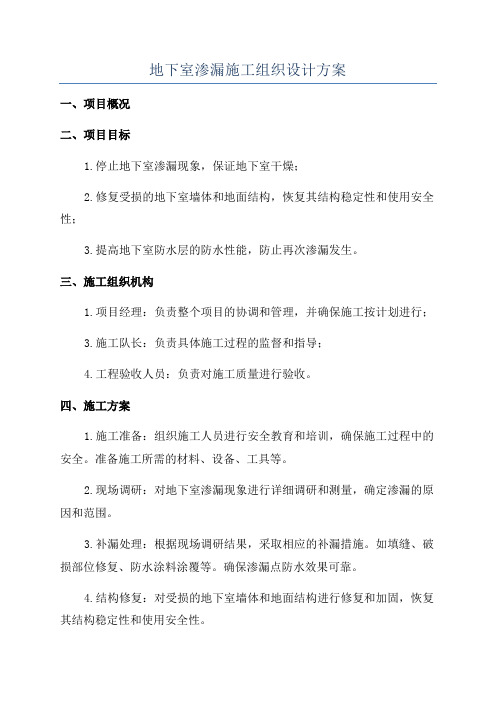 地下室渗漏施工组织设计方案

一、项目概况

二、项目目标

1.停止地下室渗漏现象，保证地下室干燥；

2.修复受损的地下室墙体和地面结构，恢复其结构稳定性和使用安全性；

3.提高地下室防水层的防水性能，防止再次渗漏发生。

三、施工组织机构

1.项目经理：负责整个项目的协调和管理，并确保施工按计划进行；

3.施工队长：负责具体施工过程的监督和指导；

4.工程验收人员：负责对施工质量进行验收。

四、施工方案

1.施工准备：组织施工人员进行安全教育和培训，确保施工过程中的安全。准备施工所需的材料、设备、工具等。

2.现场调研：对地下室渗漏现象进行详细调研和测量，确定渗漏的原因和范围。

3.补漏处理：根据现场调研结果，采取相应的补漏措施。如填缝、破损部位修复、防水涂料涂覆等。确保渗漏点防水效果可靠。

4.结构修复：对受损的地下室墙体和地面结构进行修复和加固，恢复其结构稳定性和使用安全性。